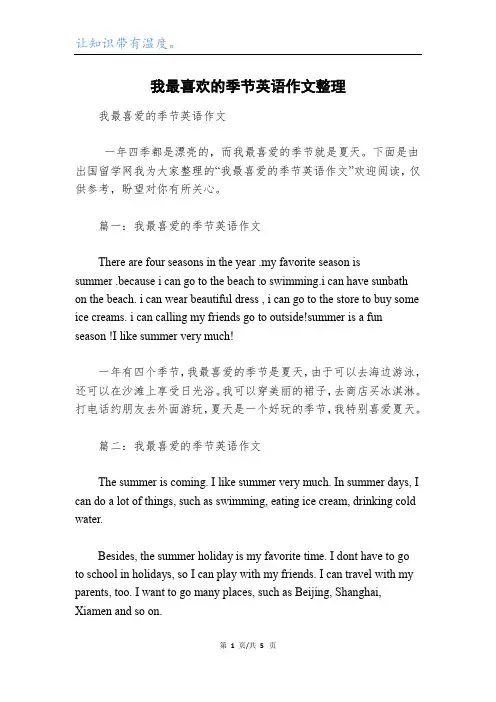 让知识带有温度。

我最喜欢的季节英语作文整理

我最喜爱的季节英语作文

一年四季都是漂亮的，而我最喜爱的季节就是夏天。下面是由出国留学网我为大家整理的“我最喜爱的季节英语作文”欢迎阅读，仅供参考，盼望对你有所关心。

篇一：我最喜爱的季节英语作文

There are four seasons in the year .my favorite season is summer .because i can go to the beach to swimming.i can have sunbath on the beach. i can wear beautiful dress , i can go to the store to buy some ice creams. i can calling my friends go to outside!summer is a fun season !I like summer very much!

一年有四个季节，我最喜爱的季节是夏天，由于可以去海边游泳，还可以在沙滩上享受日光浴。我可以穿美丽的裙子，去商店买冰淇淋。打电话约朋友去外面游玩，夏天是一个好玩的季节，我特别喜爱夏天。

篇二：我最喜爱的季节英语作文

The summer is coming. I like summer very much. In summer days, I can do a lot of things, such as swimming, eating ice cream, drinking cold water.

Besides, the summer holiday is my favorite time. I dont have to go to school in holidays, so I can play with my friends. I can travel with my parents, too. I want to go many places, such as Beijing, Shanghai, Xiamen and so on.

第 1 页/共 5 页